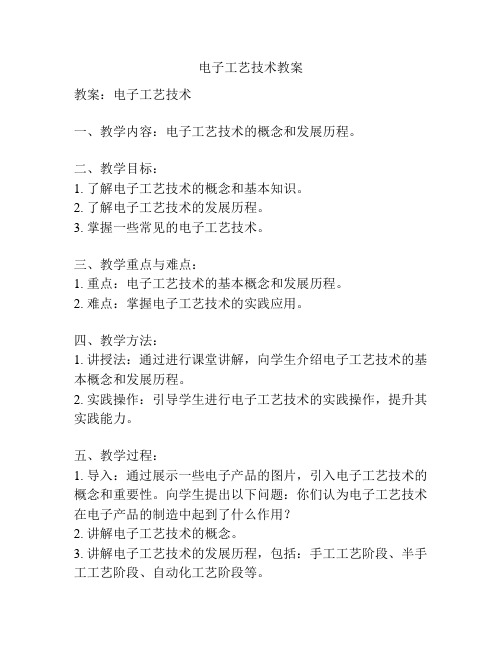 电子工艺技术教案

教案：电子工艺技术

一、教学内容：电子工艺技术的概念和发展历程。

二、教学目标：
1. 了解电子工艺技术的概念和基本知识。
2. 了解电子工艺技术的发展历程。
3. 掌握一些常见的电子工艺技术。

三、教学重点与难点：
1. 重点：电子工艺技术的基本概念和发展历程。
2. 难点：掌握电子工艺技术的实践应用。

四、教学方法：
1. 讲授法：通过进行课堂讲解，向学生介绍电子工艺技术的基本概念和发展历程。
2. 实践操作：引导学生进行电子工艺技术的实践操作，提升其实践能力。

五、教学过程：
1. 导入：通过展示一些电子产品的图片，引入电子工艺技术的概念和重要性。向学生提出以下问题：你们认为电子工艺技术在电子产品的制造中起到了什么作用？
2. 讲解电子工艺技术的概念。
3. 讲解电子工艺技术的发展历程，包括：手工工艺阶段、半手工工艺阶段、自动化工艺阶段等。